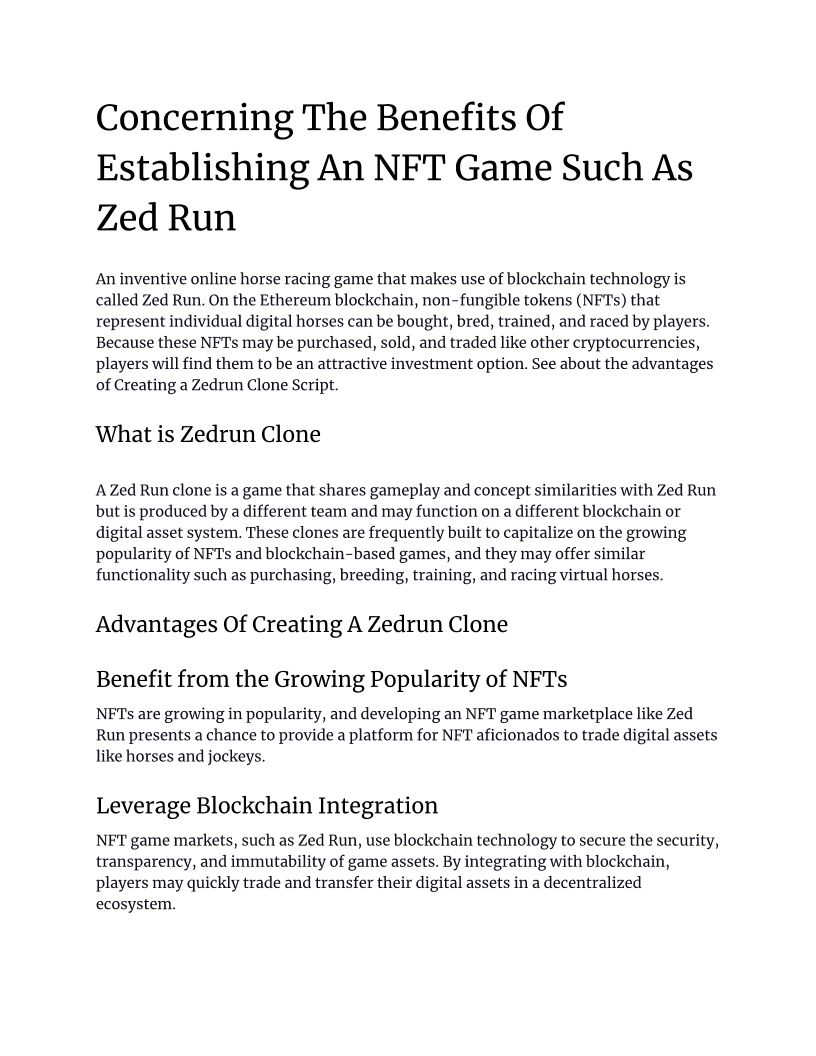 Concerning The Benefits Of Establishing An NFT Game Such As Zed Run

An inventive online horse racing game that makes use of blockchain technology is called Zed Run. On the Ethereum blockchain, non-fungible tokens (NFTs) that represent individual digital horses can be bought, bred, trained, and raced by players. Because these NFTs may be purchased, sold, and traded like other cryptocurrencies, players will find them to be an attractive investment option. See about the advantages of Creating a Zedrun Clone Script.

What is Zedrun Clone

A Zed Run clone is a game that shares gameplay and concept similarities with Zed Run but is produced by a different team and may function on a different blockchain or digital asset system. These clones are frequently built to capitalize on the growing popularity of NFTs and blockchain-based games, and they may offer similar functionality such as purchasing, breeding, training, and racing virtual horses.

Advantages Of Creating A Zedrun Clone

Benefit from the Growing Popularity of NFTs

NFTs are growing in popularity, and developing an NFT game marketplace like Zed Run presents a chance to provide a platform for NFT aficionados to trade digital assets like horses and jockeys.

Leverage Blockchain Integration

NFT game markets, such as Zed Run, use blockchain technology to secure the security, transparency, and immutability of game assets. By integrating with blockchain, players may quickly trade and transfer their digital assets in a decentralized ecosystem.